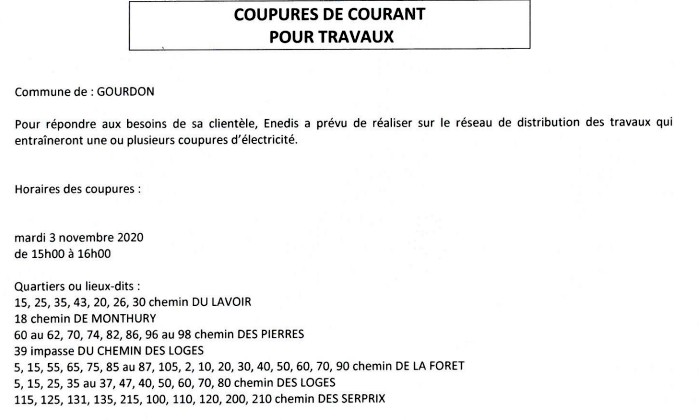 COUPURES DE COURANT
POUR TRAVAUX

Commune de : GOURDON

Pour répondre aux besoins de sa clientèle, Enedis a prévu de réaliser sur le réseau de distribution des travaux qui entraîneront une ou plusieurs coupures d'électricité.

Horaires des coupures :

mardi 3 novembre 2020
de 15h00 à 16h00

Quartiers ou lieux-dits :
15, 25, 35, 43, 20, 26, 30 chemin DU LAVOIR
18 chemin DE MONTHURY
60 au 62, 70, 74, 82, 86, 96 au 98 chemin DES PIERRES
39 impasse DU CHEMIN DES LOGES
5, 15, 55, 65, 75, 85 au 87, 105, 2, 10, 20, 30, 40, 50, 60, 70, 90 chemin DE LA FORET
5, 15, 25, 35 au 37, 47, 40, 50, 60, 70, 80 chemin DES LOGES
115, 125, 131, 135, 215, 100, 110, 120, 200, 210 chemin DES SERPRIX